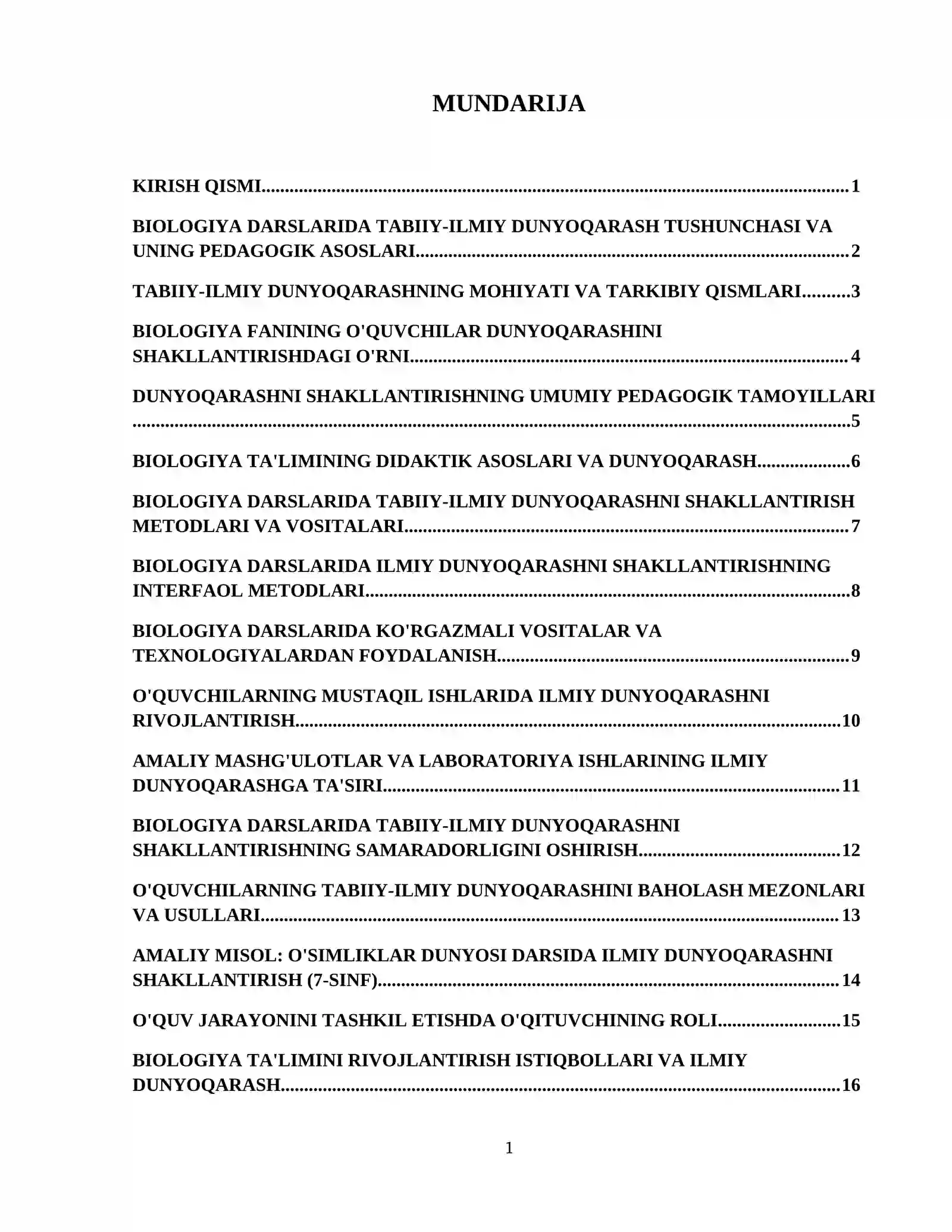 MUNDARIJA

KIRISH QISMI 1

BIOLOGIYA DARSLARIDA TABIIY-ILMIY DUNYOQARASH TUSHUNCHASI VA UNING PEDAGOGIK ASOSLARI 2

TABIIY-ILMIY DUNYOQARASHNING MOHIYATI VA TARKIBIY QISMLARI 3

BIOLOGIYA FANINING O'QUVCHILAR DUNYOQARASHINI SHAKLLANTIRISHDAGI O'RNI 4

DUNYOQARASHNI SHAKLLANTIRISHNING UMUMIY PEDAGOGIK TAMOYILLARI 5

BIOLOGIYA TA'LIMINING DIDAKTIK ASOSLARI VA DUNYOQARASH 6

BIOLOGIYA DARSLARIDA TABIIY-ILMIY DUNYOQARASHNI SHAKLLANTIRISH METODLARI VA VOSITALARI 7

BIOLOGIYA DARSLARIDA ILMIY DUNYOQARASHNI SHAKLLANTIRISHNING INTERFAOL METODLARI 8

BIOLOGIYA DARSLARIDA KO'RGAZMALI VOSITALAR VA TEXNOLOGIYALARDAN FOYDALANISH 9

O'QUVCHILARNING MUSTAQIL ISHLARIDA ILMIY DUNYOQARASHNI RIVOJLANTIRISH 10

AMALIY MASHG'ULOTLAR VA LABORATORIYA ISHLARINING ILMIY DUNYOQARASHGA TA'SIRI 11

BIOLOGIYA DARSLARIDA TABIIY-ILMIY DUNYOQARASHNI SHAKLLANTIRISHNING SAMARADORLIGINI OSHIRISH 12

O'QUVCHILARNING TABIIY-ILMIY DUNYOQARASHINI BAHOLASH MEZONLARI VA USULLARI 13

AMALIY MISOL: O'SIMLIKLAR DUNYOSI DARSIDA ILMIY DUNYOQARASHNI SHAKLLANTIRISH (7-SINF) 14

O'QUV JARAYONINI TASHKIL ETISHDA O'QITUVCHINING ROLI 15

BIOLOGIYA TA'LIMINI RIVOJLANTIRISH ISTIQBOLLARI VA ILMIY DUNYOQARASH 16

1